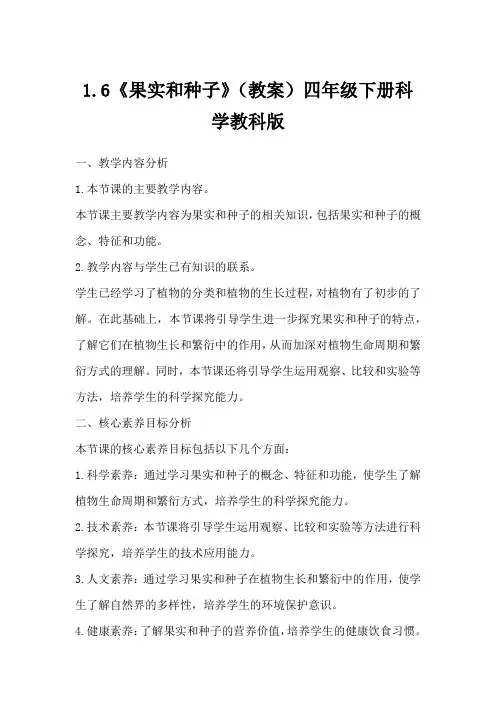 1.6《果实和种子》（教案）四年级下册科学教科版

一、教学内容分析

1.本节课的主要教学内容。

本节课主要教学内容为果实和种子的相关知识，包括果实和种子的概念、特征和功能。

2.教学内容与学生已有知识的联系。

学生已经学习了植物的分类和植物的生长过程，对植物有了初步的了解。在此基础上，本节课将引导学生进一步探究果实和种子的特点，了解它们在植物生长和繁衍中的作用，从而加深对植物生命周期和繁衍方式的理解。同时，本节课还将引导学生运用观察、比较和实验等方法，培养学生的科学探究能力。

二、核心素养目标分析

本节课的核心素养目标包括以下几个方面：

1.科学素养：通过学习果实和种子的概念、特征和功能，使学生了解植物生命周期和繁衍方式，培养学生的科学探究能力。

2.技术素养：本节课将引导学生运用观察、比较和实验等方法进行科学探究，培养学生的技术应用能力。

3.人文素养：通过学习果实和种子在植物生长和繁衍中的作用，使学生了解自然界的多样性，培养学生的环境保护意识。

4.健康素养：了解果实和种子的营养价值，培养学生的健康饮食习惯。